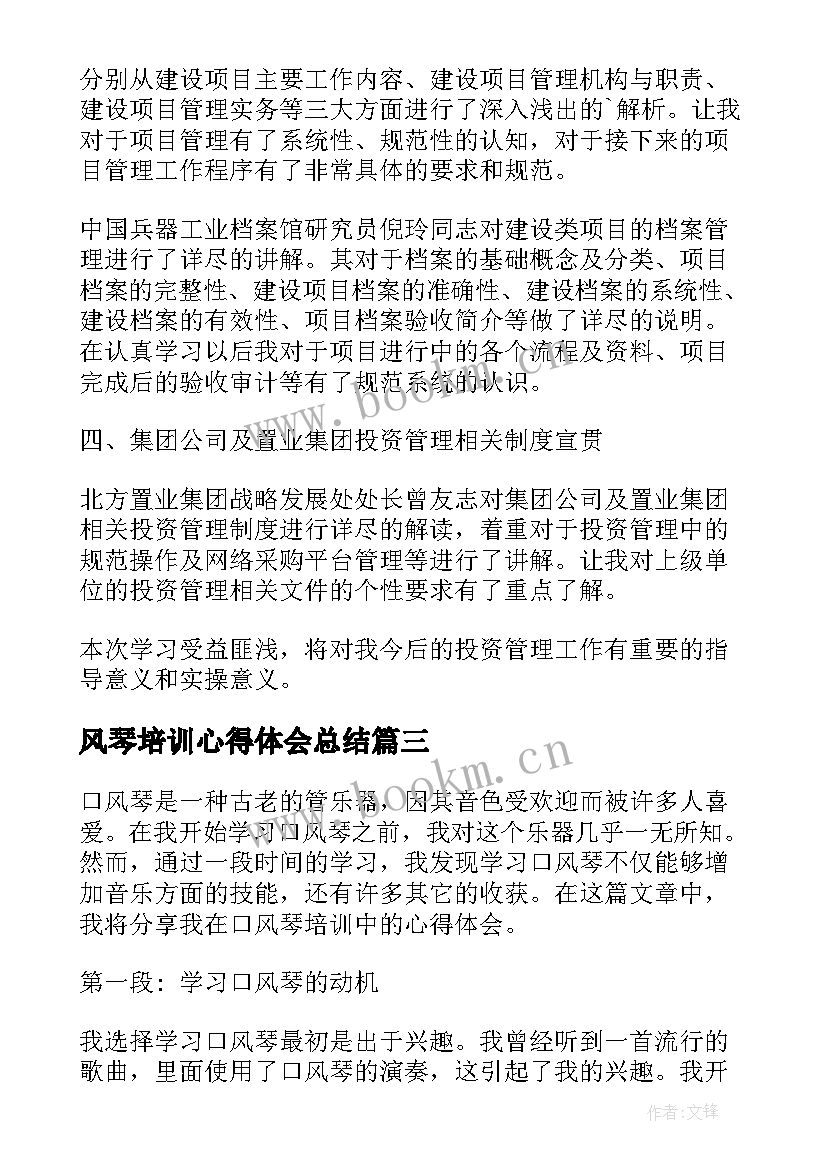 分别从建设项目主要工作内容、建设项目管理机构与职责、建设项目管理实务等三大方面进行了深入浅出的`解析。让我对于项目管理有了系统性、规范性的认知，对于接下来的项目管理工作程序有了非常具体的要求和规范。

中国兵器工业档案馆研究员倪玲同志对建设类项目的档案管理进行了详尽的讲解。其对于档案的基础概念及分类、项目档案的完整性、建设项目档案的准确性、建设档案的系统性、建设档案的有效性、项目档案验收简介等做了详尽的说明。在认真学习以后我对于项目进行中的各个流程及资料、项目完成后的验收审计等有了规范系统的认识。

四、集团公司及置业集团投资管理相关制度宣贯

北方置业集团战略发展处处长曾友志对集团公司及置业集团相关投资管理制度进行详尽的解读，着重对于投资管理中的规范操作及网络采购平台管理等进行了讲解。让我对上级单位的投资管理相关文件的个性要求有了重点了解。

本次学习受益匪浅，将对我今后的投资管理工作有重要的指导意义和实操意义。

风琴培训心得体会总结篇三

口风琴是一种古老的管乐器，因其音色受欢迎而被许多人喜爱。在我开始学习口风琴之前，我对这个乐器几乎一无所知。然而，通过一段时间的学习，我发现学习口风琴不仅能够增加音乐方面的技能，还有许多其它的收获。在这篇文章中，我将分享我在口风琴培训中的心得体会。

第一段：学习口风琴的动机

我选择学习口风琴最初是出于兴趣。我曾经听到一首流行的歌曲，里面使用了口风琴的演奏，这引起了我的兴趣。我开

www.bookm.cn

www.bookm.cn

作者:文锋